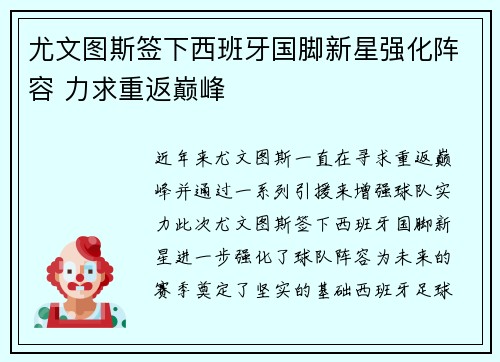 尤文图斯签下西班牙国脚新星强化阵容 力求重返巅峰

近年来尤文图斯一直在寻求重返巅峰并通过一系列引援来增强球队实力此次尤文图斯签下西班牙国脚新星进一步强化了球队阵容为未来的赛季奠定了坚实的基础西班牙足球